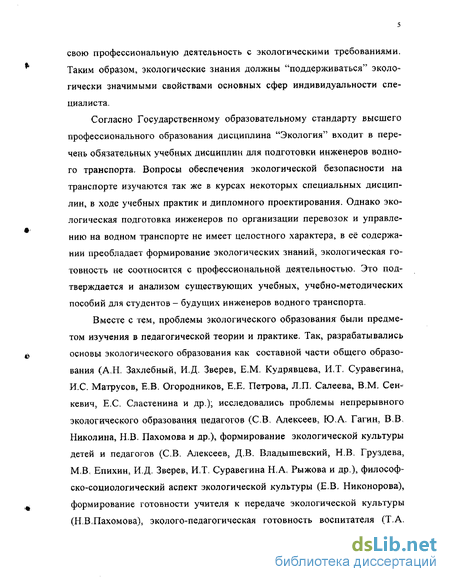 5

свою профессиональную деятельность с экологическими требованиями. Таким образом, экологические знания должны "поддерживаться" экологически значимыми свойствами основных сфер индивидуальности специалиста.

Согласно Государственному образовательному стандарту высшего профессионального образования дисциплина "Экология" входит в перечень обязательных учебных дисциплин для подготовки инженеров водного транспорта. Вопросы обеспечения экологической безопасности на транспорте изучаются так же в курсах некоторых специальных дисциплин, в ходе учебных практик и дипломного проектирования. Однако экологическая подготовка инженеров по организации перевозок и управлению на водном транспорте не имеет целостного характера, в её содержании преобладает формирование экологических знаний, экологическая готовность не соотносится с профессиональной деятельностью. Это подтверждается и анализом существующих учебных, учебно-методических пособий для студентов – будущих инженеров водного транспорта.

Вместе с тем, проблемы экологического образования были предметом изучения в педагогической теории и практике. Так, разрабатывались основы экологического образования как составной части общего образования (А.Н. Захлебный, И.Д. Зверев, Е.М. Кудрявцева, И.Т. Суравегина, И.С. Матрусов, Е.В. Огородников, Е.Е. Петрова, Л.П. Салеева, В.М. Сенкевич, Е.С. Сластенина и др.); исследовались проблемы непрерывного экологического образования педагогов (С.В. Алексеев, Ю.А. Гагин, В.В. Николина, Н.В. Пахомова и др.), формирование экологической культуры детей и педагогов (С.В. Алексеев, Д.В. Владышевский, Н.В. Груздева, М.В. Епихин, И.Д. Зверев, И.Т. Суравегина Н.А. Рыжова и др.), философско-социологический аспект экологической культуры (Е.В. Никонорова), формирование готовности учителя к передаче экологической культуры (Н.В.Пахомова), эколого-педагогическая готовность воспитателя (Т.А.

dsLib.net
библиотека диссертаций